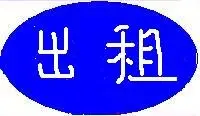 出租